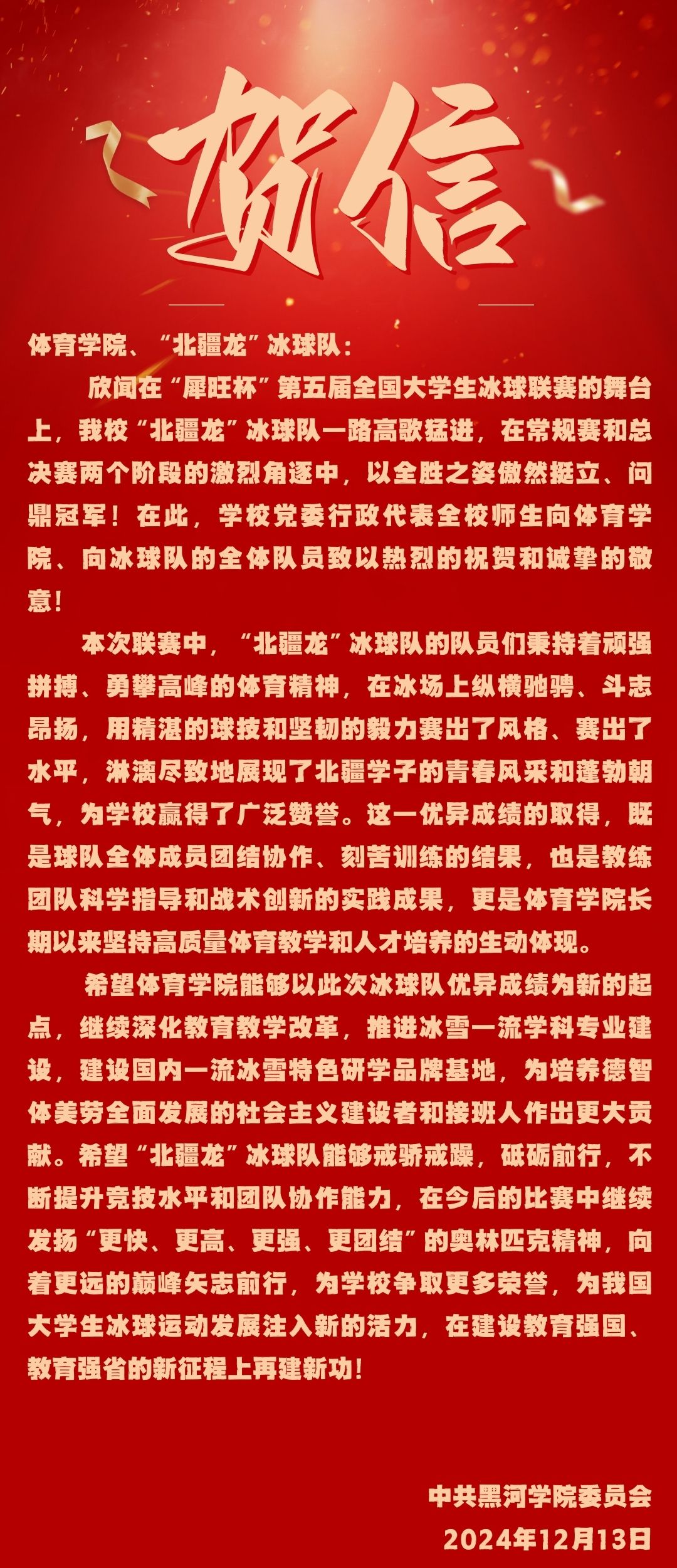 贺信

体育学院、“北疆龙”冰球队：

欣闻在“犀旺杯”第五届全国大学生冰球联赛的舞台上，我校“北疆龙”冰球队一路高歌猛进，在常规赛和总决赛两个阶段的激烈角逐中，以全胜之姿傲然挺立、问鼎冠军！在此，学校党委行政代表全校师生向体育学院、向冰球队的全体队员致以热烈的祝贺和诚挚的敬意！

本次联赛中，“北疆龙”冰球队的队员们秉持着顽强拼搏、勇攀高峰的体育精神，在冰场上纵横驰骋、斗志昂扬，用精湛的球技和坚韧的毅力赛出了风格、赛出了水平，淋漓尽致地展现了北疆学子的青春风采和蓬勃朝气，为学校赢得了广泛赞誉。这一优异成绩的取得，既是球队全体成员团结协作、刻苦训练的结果，也是教练团队科学指导和战术创新的实践成果，更是体育学院长期以来坚持高质量体育教学和人才培养的生动体现。

希望体育学院能够以此次冰球队优异成绩为新的起点，继续深化教育教学改革，推进冰雪一流学科专业建设，建设国内一流冰雪特色研学品牌基地，为培养德智体美劳全面发展的社会主义建设者和接班人作出更大贡献。希望“北疆龙”冰球队能够戒骄戒躁，砥砺前行，不断提升竞技水平和团队协作能力，在今后的比赛中继续发扬“更快、更高、更强、更团结”的奥林匹克精神，向着更远的巅峰矢志前行，为学校争取更多荣誉，为我国大学生冰球运动发展注入新的活力，在建设教育强国、教育强省的新征程上再建新功！

中共黑河学院委员会
2024年12月13日